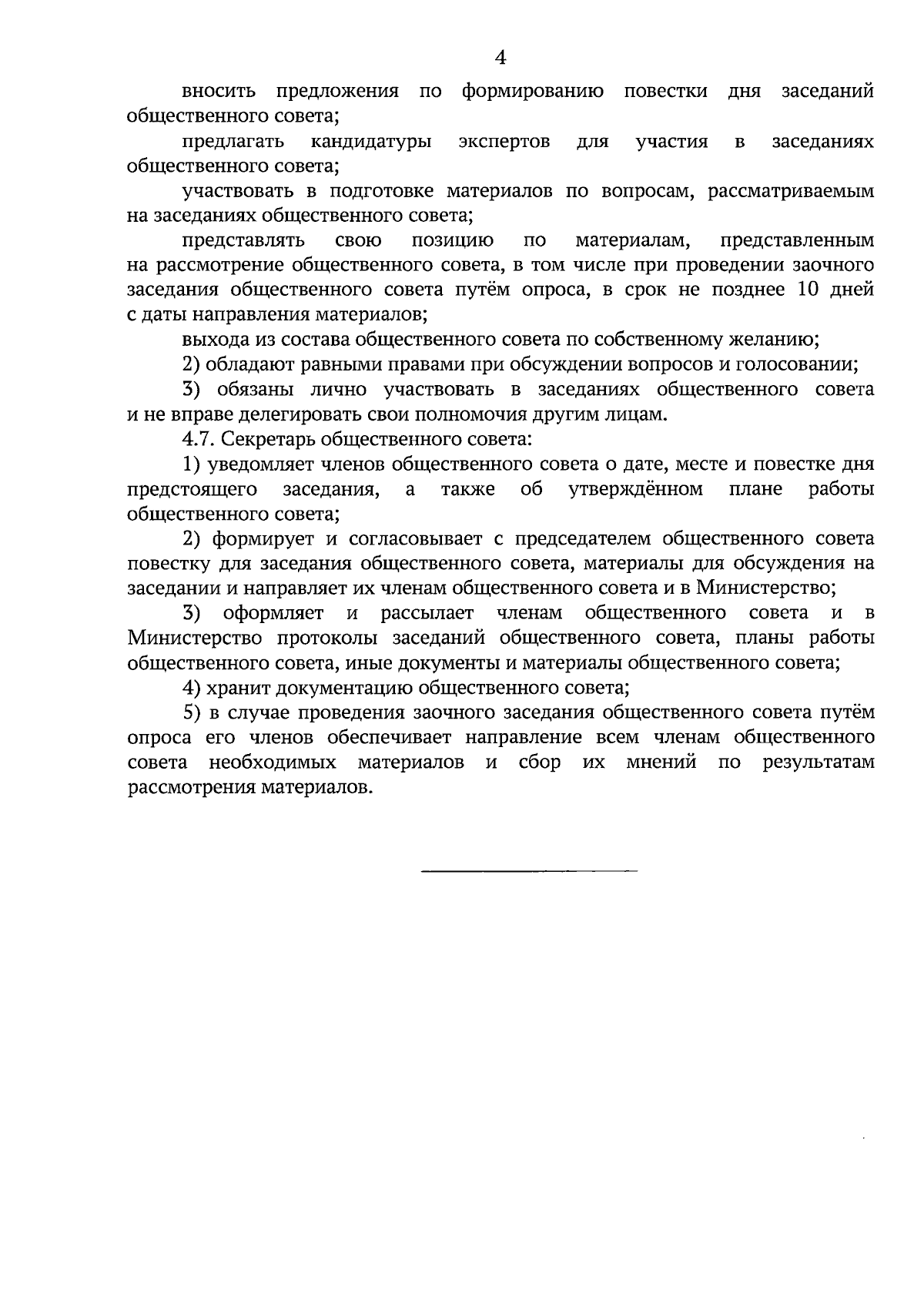 4

вносить предложения по формированию повестки дня заседаний общественного совета;

предлагать кандидатуры экспертов для участия в заседаниях общественного совета;

участвовать в подготовке материалов по вопросам, рассматриваемым на заседаниях общественного совета;

представлять свою позицию по материалам, представленным на рассмотрение общественного совета, в том числе при проведении заочного заседания общественного совета путём опроса, в срок не позднее 10 дней с даты направления материалов;

выхода из состава общественного совета по собственному желанию;

2) обладают равными правами при обсуждении вопросов и голосовании;

3) обязаны лично участвовать в заседаниях общественного совета и не вправе делегировать свои полномочия другим лицам.

4.7. Секретарь общественного совета:

1) уведомляет членов общественного совета о дате, месте и повестке дня предстоящего заседания, а также об утверждённом плане работы общественного совета;

2) формирует и согласовывает с председателем общественного совета повестку для заседания общественного совета, материалы для обсуждения на заседании и направляет их членам общественного совета и в Министерство;

3) оформляет и рассылает членам общественного совета и в Министерство протоколы заседаний общественного совета, планы работы общественного совета, иные документы и материалы общественного совета;

4) хранит документацию общественного совета;

5) в случае проведения заочного заседания общественного совета путём опроса его членов обеспечивает направление всем членам общественного совета необходимых материалов и сбор их мнений по результатам рассмотрения материалов.